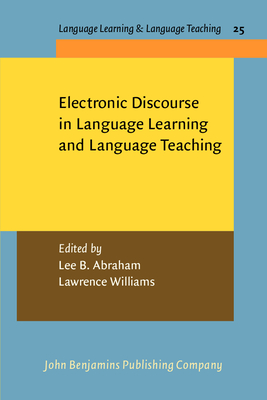 Language Learning & Language Teaching 25

Electronic Discourse in Language Learning and Language Teaching

Edited by
Lee B. Abraham
Lawrence Williams

John Benjamins Publishing Company